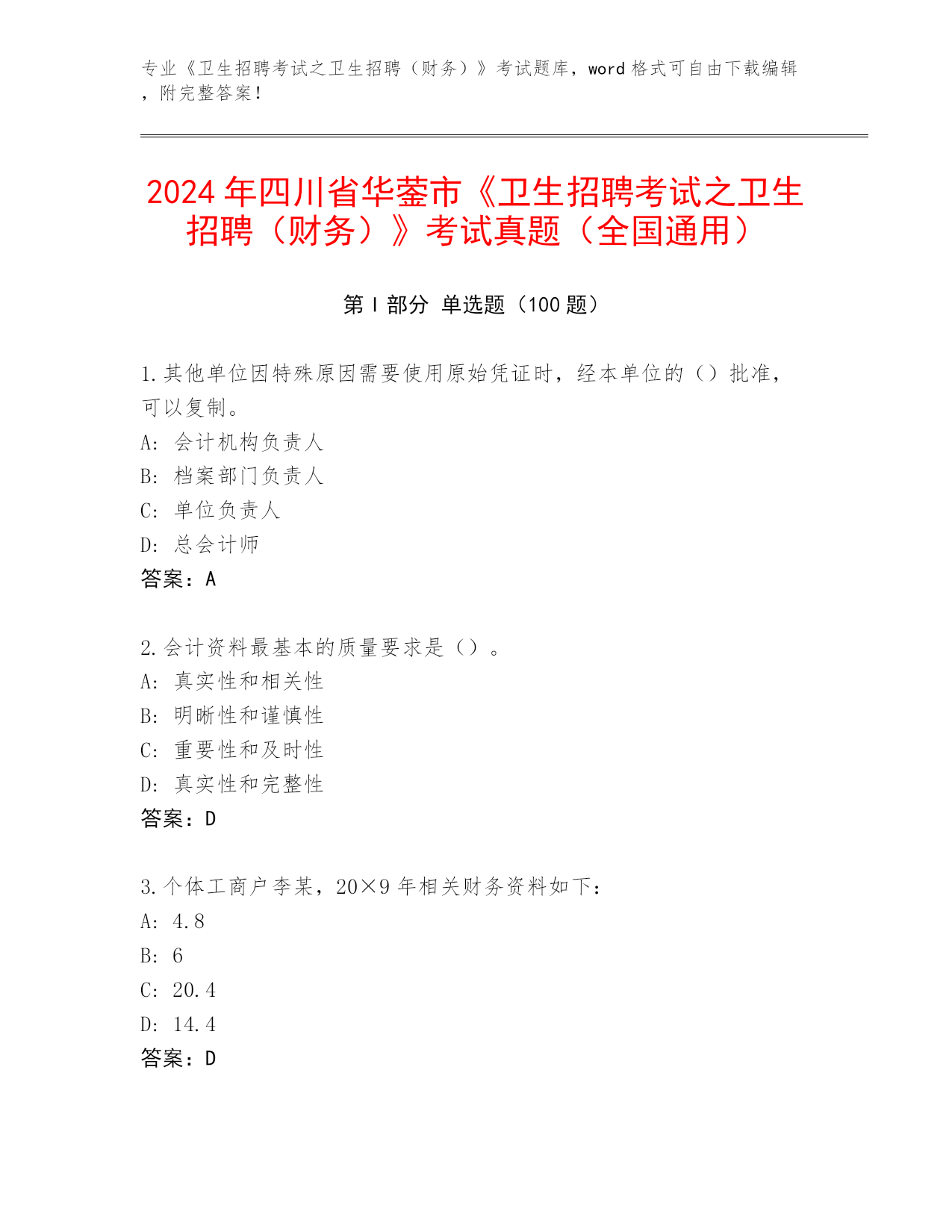 专业《卫生招聘考试之卫生招聘（财务）》考试题库，word 格式可自由下载编辑，附完整答案！

2024 年四川省华蓥市《卫生招聘考试之卫生招聘（财务）》考试真题（全国通用）

第 I 部分 单选题（100 题）

1.其他单位因特殊原因需要使用原始凭证时，经本单位的（）批准，可以复制。
A: 会计机构负责人
B: 档案部门负责人
C: 单位负责人
D: 总会计师
答案：A

2.会计资料最基本的质量要求是（）。
A: 真实性和相关性
B: 明晰性和谨慎性
C: 重要性和及时性
D: 真实性和完整性
答案：D

3.个体工商户李某，20×9 年相关财务资料如下：
A: 4.8
B: 6
C: 20.4
D: 14.4
答案：D